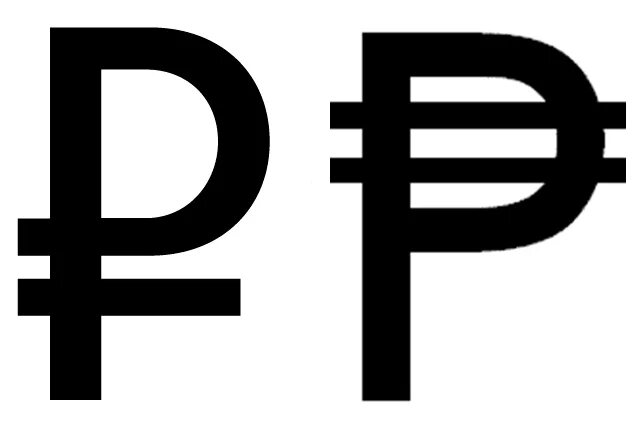 ₽ ₱